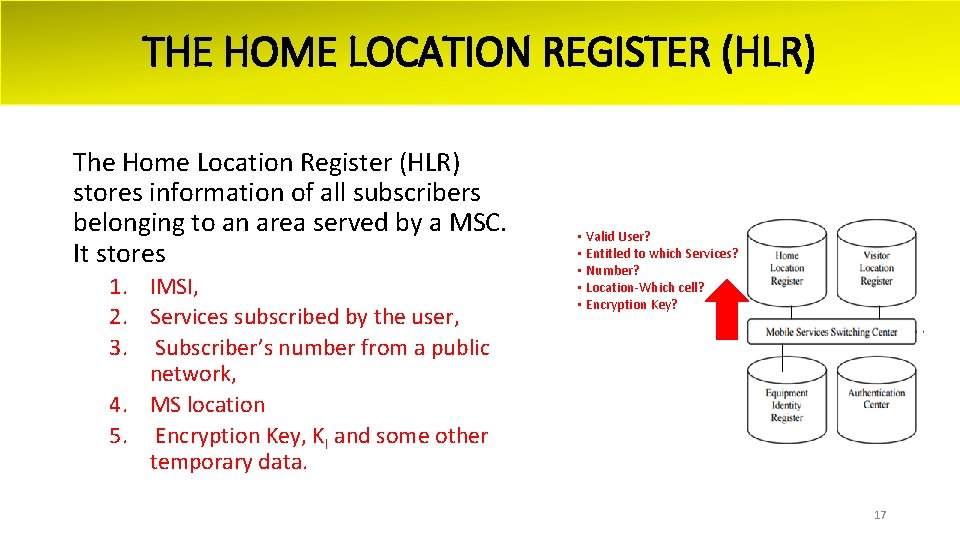 THE HOME LOCATION REGISTER (HLR)

The Home Location Register (HLR) stores information of all subscribers belonging to an area served by a MSC. It stores

1. IMSI,
2. Services subscribed by the user,
3. Subscriber's number from a public network,
4. MS location
5. Encryption Key, $K_I$ and some other temporary data.

• Valid User?
• Entitled to which Services?
• Number?
• Location-Which cell?
• Encryption Key?

Home Location Register

Visitor Location Register

Mobile Services Switching Center

Equipment Identity Register

Authentication Center

17